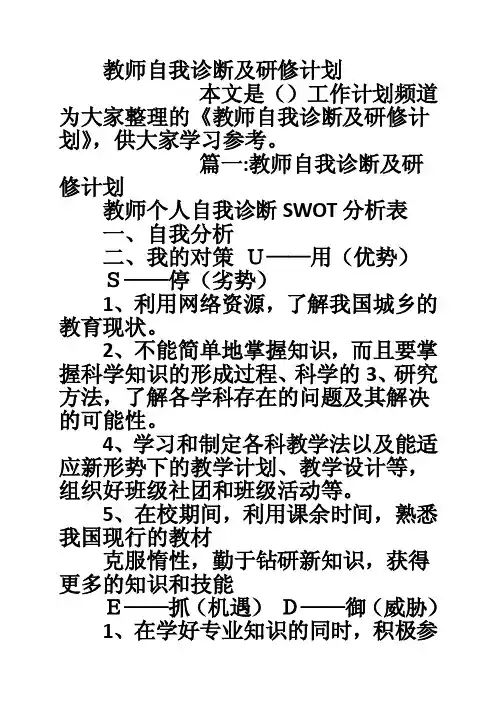 教师自我诊断及研修计划

本文是（）工作计划频道为大家整理的《教师自我诊断及研修计划》，供大家学习参考。

篇一:教师自我诊断及研修计划

教师个人自我诊断 SWOT 分析表

一、自我分析

二、我的对策 U——用（优势） S——停（劣势）

1、利用网络资源，了解我国城乡的教育现状。

2、不能简单地掌握知识，而且要掌握科学知识的形成过程、科学的 3、研究方法，了解各学科存在的问题及其解决的可能性。

4、学习和制定各科教学法以及能适应新形势下的教学计划、教学设计等，组织好班级社团和班级活动等。

5、在校期间，利用课余时间，熟悉我国现行的教材

克服惰性，勤于钻研新知识，获得更多的知识和技能

E——抓（机遇） D——御（威胁）

1、在学好专业知识的同时，积极参